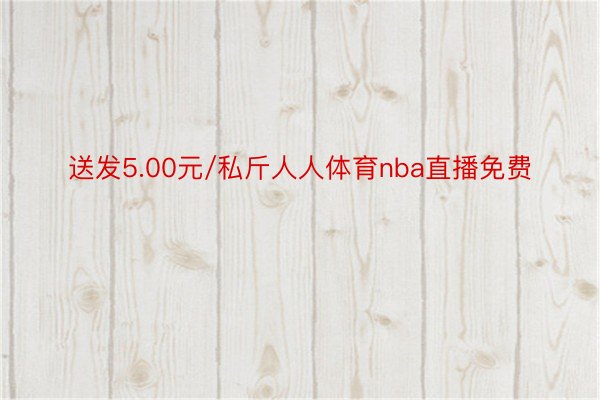 送发5.00元/私斤人人体育nba直播免费